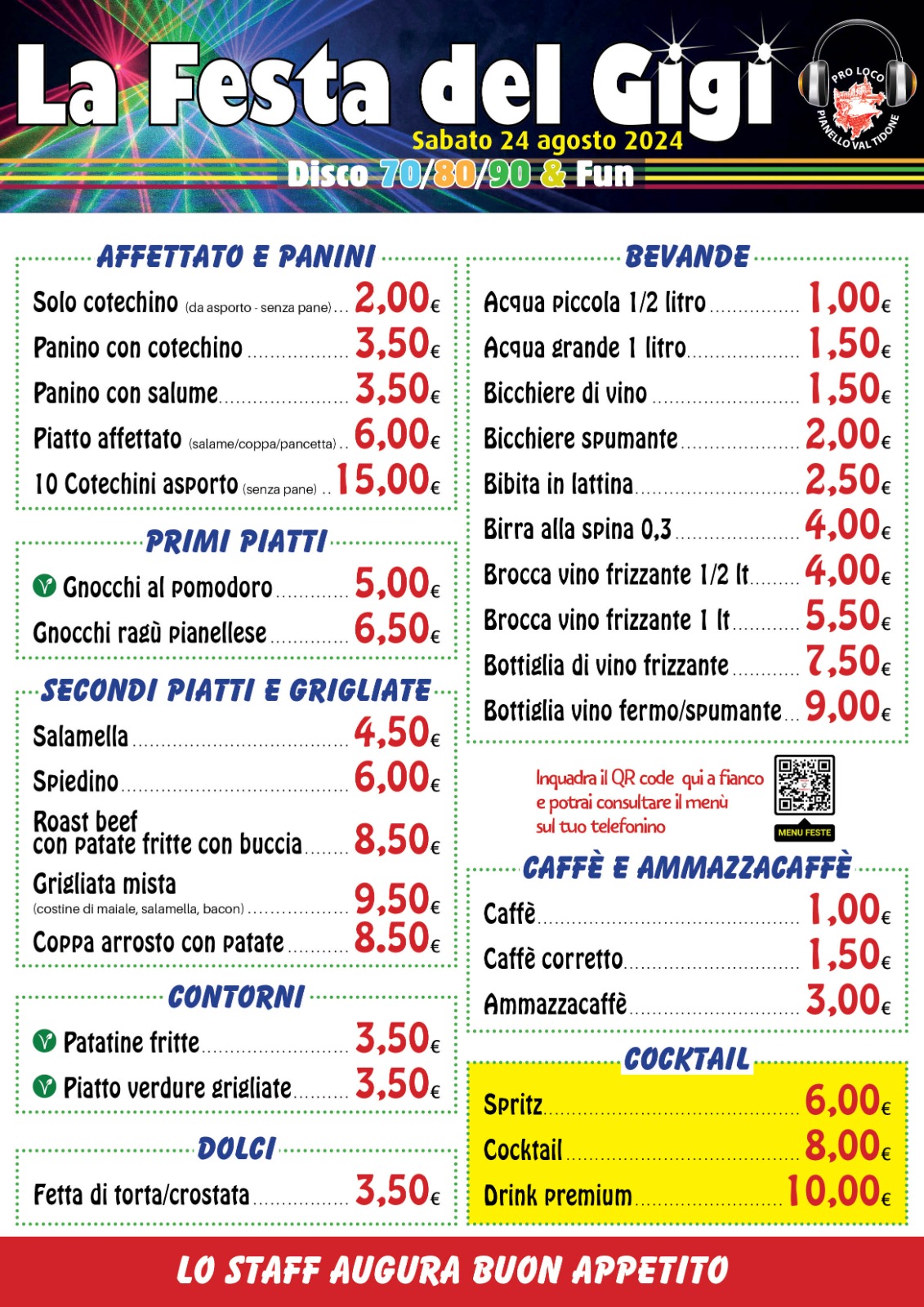 La Festa del Gigi
Sabato 24 agosto 2024
Disco 70/80/90 & Fun

PRO LOCO
PIANELLO VAL TIDONE

AFFETTATO E PANINI
Solo cotechino (da asporto - senza pane) 2,00€
Panino con cotechino 3,50€
Panino con salume 3,50€
Piatto affettato (salame/coppa/pancetta) 6,00€
10 Cotechini asporto (senza pane) 15,00€

PRIMI PIATTI
Gnocchi al pomodoro 5,00€
Gnocchi ragù pianellese 6,50€

SECONDI PIATTI E GRIGLIATE
Salamella 4,50€
Spiedino 6,00€
Roast beef con patate fritte con buccia 8,50€
Grigliata mista (costine di maiale, salamella, bacon) 9,50€
Coppa arrosto con patate 8.50€

CONTORNI
Patatine fritte 3,50€
Piatto verdure grigliate 3,50€

DOLCI
Fetta di torta/crostata 3,50€

BEVANDE
Acqua piccola 1/2 litro 1,00€
Acqua grande 1 litro 1,50€
Bicchiere di vino 1,50€
Bicchiere spumante 2,00€
Bibita in lattina 2,50€
Birra alla spina 0,3 4,00€
Brocca vino frizzante 1/2 lt 4,00€
Brocca vino frizzante 1 lt 5,50€
Bottiglia di vino frizzante 7,50€
Bottiglia vino fermo/spumante 9,00€

Inquadra il QR code qui a fianco e potrai consultare il menù sul tuo telefonino

MENU FESTE

CAFFÈ E AMMAZZACAFFÈ
Caffè 1,00€
Caffè corretto 1,50€
Ammazzacaffè 3,00€

COCKTAIL
Spritz 6,00€
Cocktail 8,00€
Drink premium 10,00€

LO STAFF AUGURA BUON APPETITO